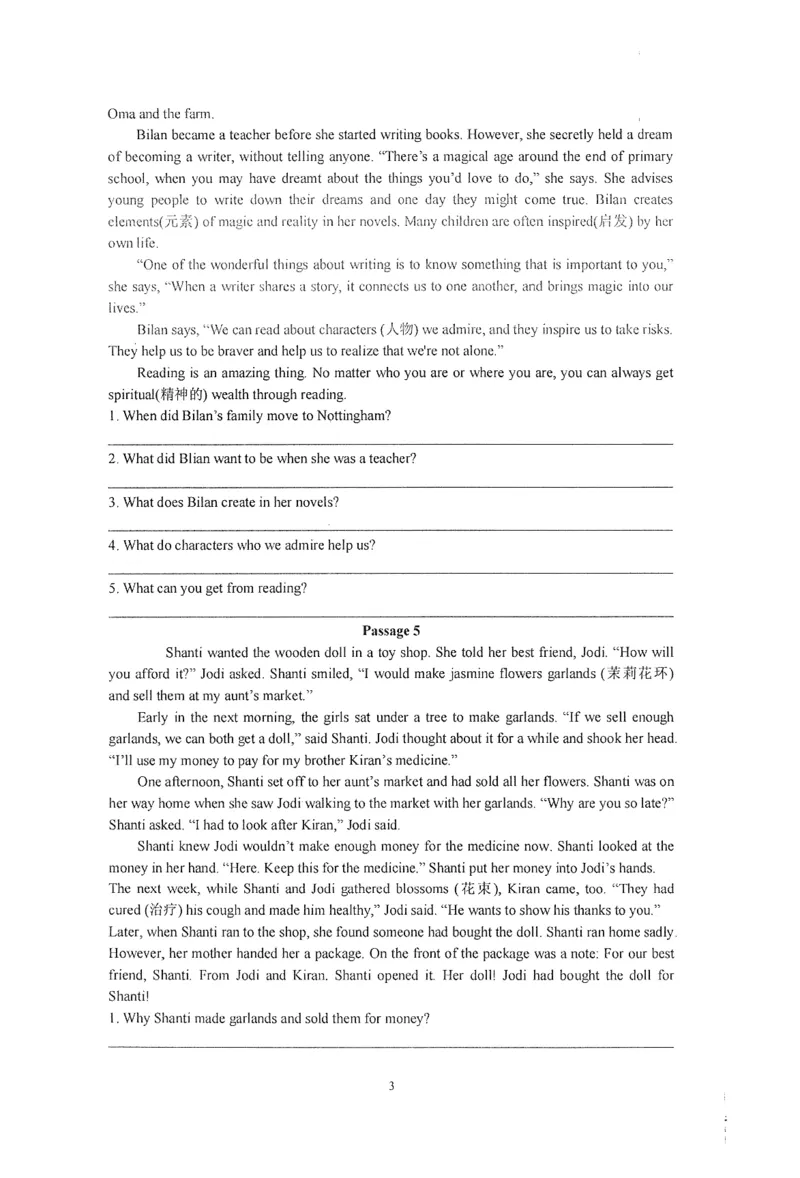 Oma and the farm.

Bilan became a teacher before she started writing books. However, she secretly held a dream of becoming a writer, without telling anyone. "There's a magical age around the end of primary school, when you may have dreamt about the things you'd love to do," she says. She advises young people to write down their dreams and one day they might come true. Bilan creates elements(元素) of magic and reality in her novels. Many children are often inspired(启发) by her own life.

"One of the wonderful things about writing is to know something that is important to you," she says, "When a writer shares a story, it connects us to one another, and brings magic into our lives."

Bilan says, "We can read about characters (人物) we admire, and they inspire us to take risks. They help us to be braver and help us to realize that we're not alone."

Reading is an amazing thing. No matter who you are or where you are, you can always get spiritual(精神的) wealth through reading.

1. When did Bilan's family move to Nottingham?

____

2. What did Blian want to be when she was a teacher?

____

3. What does Bilan create in her novels?

____

4. What do characters who we admire help us?

____

5. What can you get from reading?

____

Passage 5

Shanti wanted the wooden doll in a toy shop. She told her best friend, Jodi. "How will you afford it?" Jodi asked. Shanti smiled, "I would make jasmine flowers garlands (茉莉花环) and sell them at my aunt's market."

Early in the next morning, the girls sat under a tree to make garlands. "If we sell enough garlands, we can both get a doll," said Shanti. Jodi thought about it for a while and shook her head. "I'll use my money to pay for my brother Kiran's medicine."

One afternoon, Shanti set off to her aunt's market and had sold all her flowers. Shanti was on her way home when she saw Jodi walking to the market with her garlands. "Why are you so late?" Shanti asked. "I had to look after Kiran," Jodi said.

Shanti knew Jodi wouldn't make enough money for the medicine now. Shanti looked at the money in her hand. "Here. Keep this for the medicine." Shanti put her money into Jodi's hands.

The next week, while Shanti and Jodi gathered blossoms (花束), Kiran came, too. "They had cured (治疗) his cough and made him healthy," Jodi said. "He wants to show his thanks to you."

Later, when Shanti ran to the shop, she found someone had bought the doll. Shanti ran home sadly. However, her mother handed her a package. On the front of the package was a note: For our best friend, Shanti. From Jodi and Kiran. Shanti opened it. Her doll! Jodi had bought the doll for Shanti!

1. Why Shanti made garlands and sold them for money?

____

3